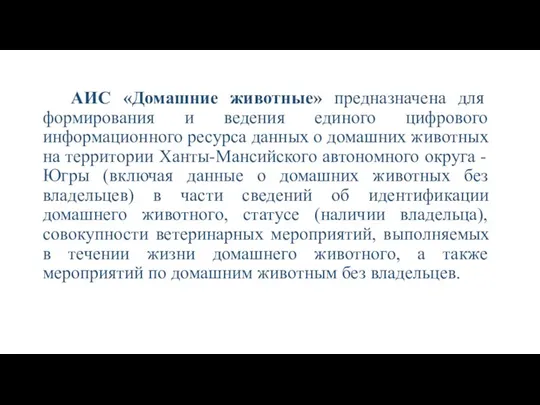 АИС «Домашние животные» предназначена для формирования и ведения единого цифрового информационного ресурса данных о домашних животных на территории Ханты-Мансийского автономного округа - Югры (включая данные о домашних животных без владельцев) в части сведений об идентификации домашнего животного, статусе (наличии владельца), совокупности ветеринарных мероприятий, выполняемых в течении жизни домашнего животного, а также мероприятий по домашним животным без владельцев.